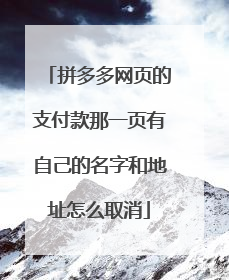 「拼多多网页的支付款那一页有自己的名字和地址怎么取消」